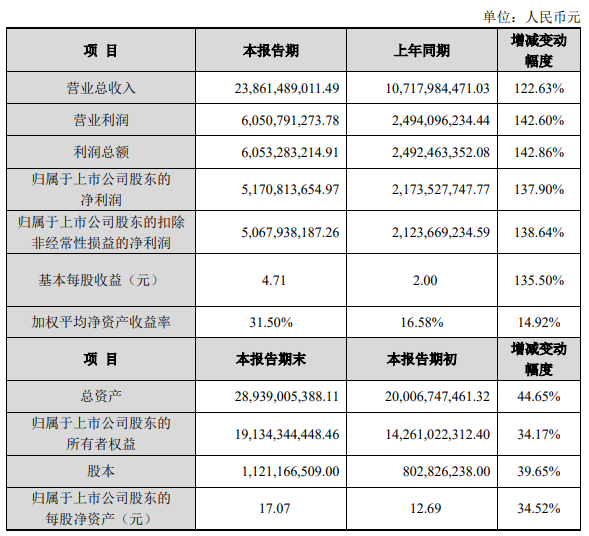 单位：人民币元

| 项 目 | 本报告期 | 上年同期 | 增减变动幅度 |
|---|---|---|---|
| 营业总收入 | 23,861,489,011.49 | 10,717,984,471.03 | 122.63% |
| 营业利润 | 6,050,791,273.78 | 2,494,096,234.44 | 142.60% |
| 利润总额 | 6,053,283,214.91 | 2,492,463,352.08 | 142.86% |
| 归属于上市公司股东的净利润 | 5,170,813,654.97 | 2,173,527,747.77 | 137.90% |
| 归属于上市公司股东的扣除非经常性损益的净利润 | 5,067,938,187.26 | 2,123,669,234.59 | 138.64% |
| 基本每股收益（元） | 4.71 | 2.00 | 135.50% |
| 加权平均净资产收益率 | 31.50% | 16.58% | 14.92% |
| 项 目 | 本报告期末 | 本报告期初 | 增减变动幅度 |
| 总资产 | 28,939,005,388.11 | 20,006,747,461.32 | 44.65% |
| 归属于上市公司股东的所有者权益 | 19,134,344,448.46 | 14,261,022,312.40 | 34.17% |
| 股本 | 1,121,166,509.00 | 802,826,238.00 | 39.65% |
| 归属于上市公司股东的每股净资产（元） | 17.07 | 12.69 | 34.52% |